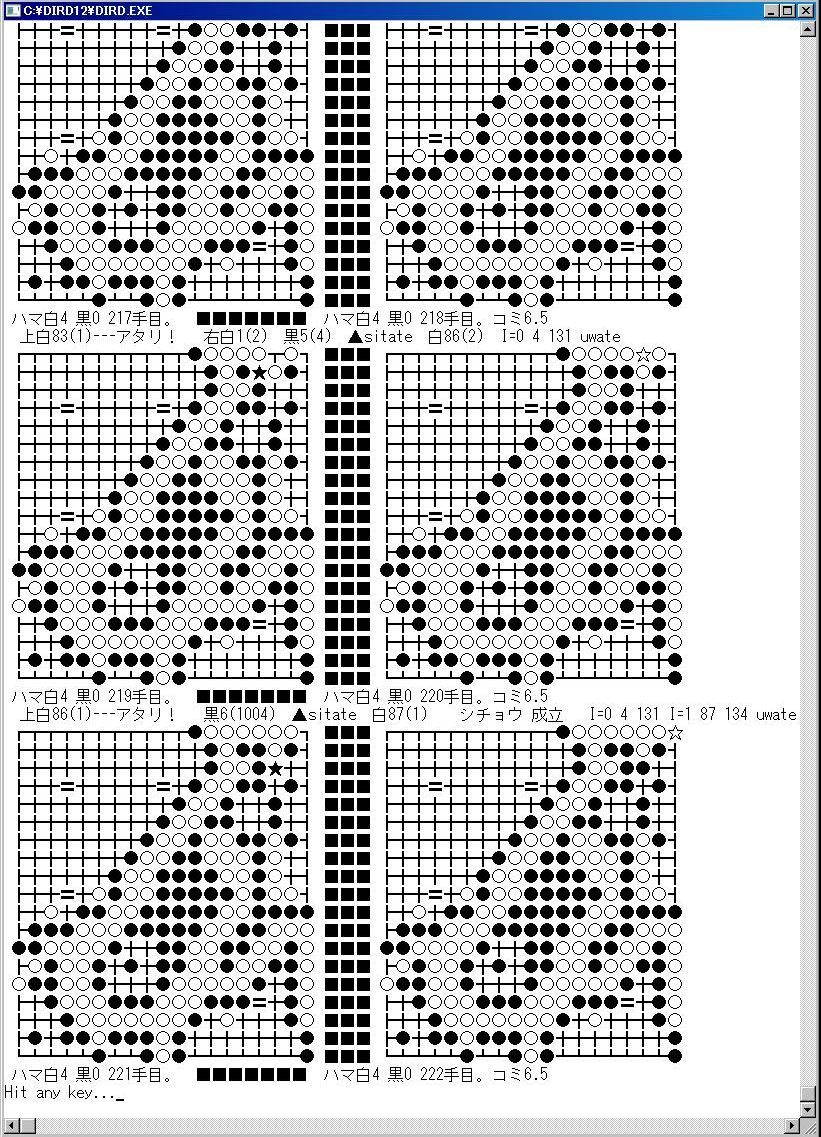 C:¥DIRD12¥DIRD.EXE

ハマ白4 黒0 217手目。 ■■■■■■■ ハマ白4 黒0 218手目。コミ6.5
上白83(1)---アタリ！ 右白1(2) 黒5(4) ▲sitate 白86(2) I=0 4 131 uwate

ハマ白4 黒0 219手目。 ■■■■■■■ ハマ白4 黒0 220手目。コミ6.5
上白86(1)---アタリ！ 黒6(1004) ▲sitate 白87(1) シチョウ 成立 I=0 4 131 I=1 87 134 uwate

ハマ白4 黒0 221手目。 ■■■■■■■ ハマ白4 黒0 222手目。コミ6.5
Hit any key..._